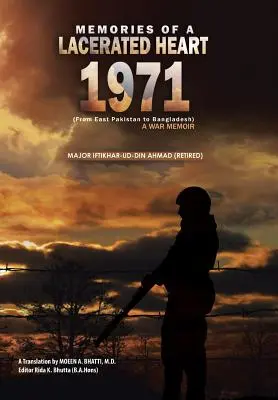 MEMORIES OF A
LACERATED HEART
1971
(From East Pakistan to Bangladesh)
A WAR MEMOIR

MAJOR IFTIKHAR-UD-DIN AHMAD (RETIRED)

A Translation by MOEEN A. BHATTI, M.D.
Editor Rida K. Bhutta (B.A.Hons)